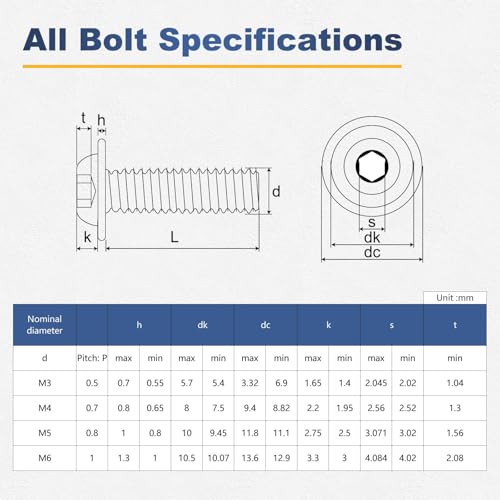 All Bolt Specifications

t
h
d
k
L

s
dk
dc

Unit :mm

| Nominal diameter | | h | | dk | | dc | | k | | s | | t |
|---|---|---|---|---|---|---|---|---|---|---|---|---|
| d | Pitch: P | max | min | max | min | max | min | max | min | max | min | min |
| M3 | 0.5 | 0.7 | 0.55 | 5.7 | 5.4 | 3.32 | 6.9 | 1.65 | 1.4 | 2.045 | 2.02 | 1.04 |
| M4 | 0.7 | 0.8 | 0.65 | 8 | 7.5 | 9.4 | 8.82 | 2.2 | 1.95 | 2.56 | 2.52 | 1.3 |
| M5 | 0.8 | 1 | 0.8 | 10 | 9.45 | 11.8 | 11.1 | 2.75 | 2.5 | 3.071 | 3.02 | 1.56 |
| M6 | 1 | 1.3 | 1 | 10.5 | 10.07 | 13.6 | 12.9 | 3.3 | 3 | 4.084 | 4.02 | 2.08 |